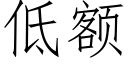 低额